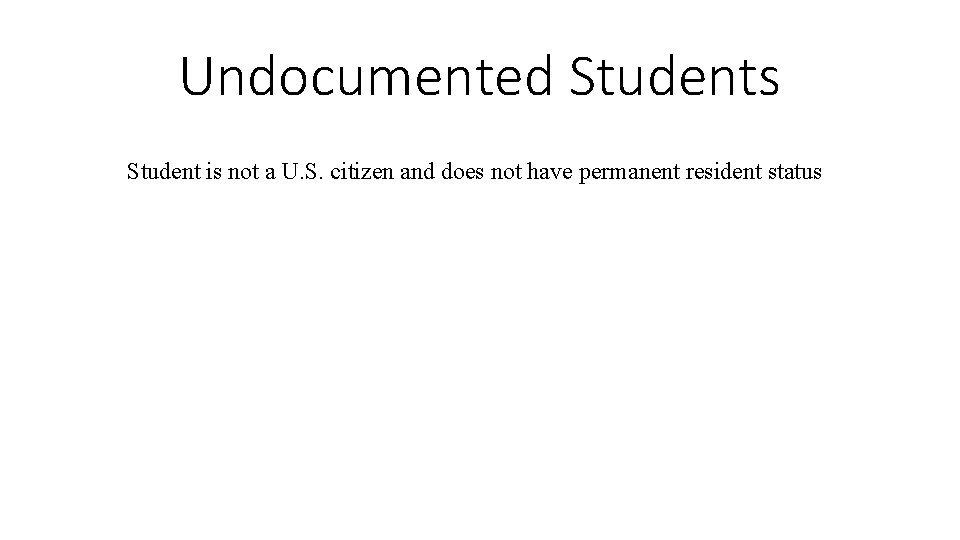 Undocumented Students

Student is not a U.S. citizen and does not have permanent resident status